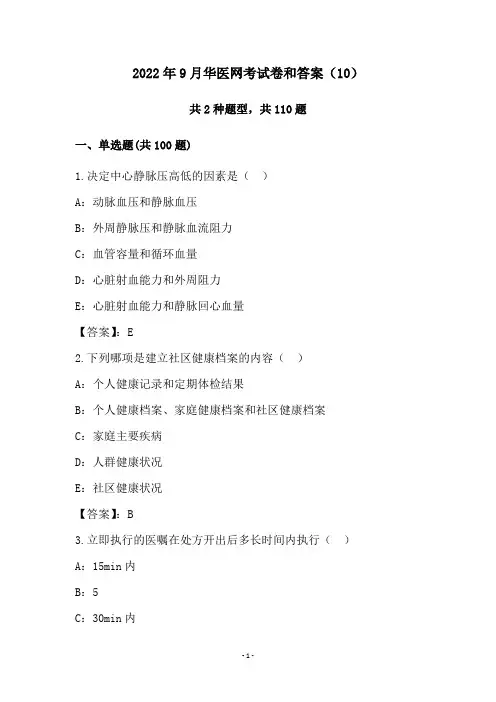 2022年9月华医网考试卷和答案（10）

共2种题型，共110题

一、单选题(共100题)

1.决定中心静脉压高低的因素是（ ）

A：动脉血压和静脉血压

B：外周静脉压和静脉血流阻力

C：血管容量和循环血量

D：心脏射血能力和外周阻力

E：心脏射血能力和静脉回心血量

【答案】：E

2.下列哪项是建立社区健康档案的内容（ ）

A：个人健康记录和定期体检结果

B：个人健康档案、家庭健康档案和社区健康档案

C：家庭主要疾病

D：人群健康状况

E：社区健康状况

【答案】：B

3.立即执行的医嘱在处方开出后多长时间内执行（ ）

A：15min内

B：5

C：30min内

-1-